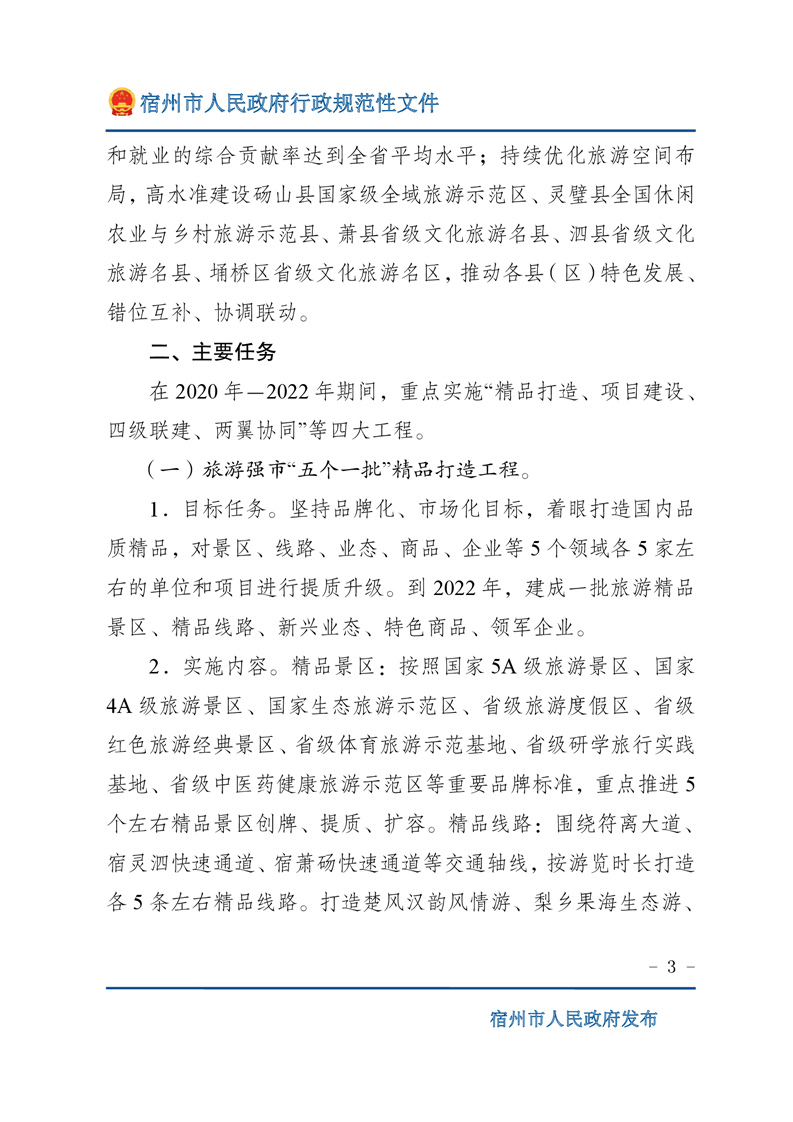 宿州市人民政府行政规范性文件

和就业的综合贡献率达到全省平均水平；持续优化旅游空间布局，高水准建设砀山县国家级全域旅游示范区、灵璧县全国休闲农业与乡村旅游示范县、萧县省级文化旅游名县、泗县省级文化旅游名县、埇桥区省级文化旅游名区，推动各县（区）特色发展、错位互补、协调联动。

二、主要任务

在 2020 年—2022 年期间，重点实施“精品打造、项目建设、四级联建、两翼协同”等四大工程。

（一）旅游强市“五个一批”精品打造工程。

1．目标任务。坚持品牌化、市场化目标，着眼打造国内品质精品，对景区、线路、业态、商品、企业等 5 个领域各 5 家左右的单位和项目进行提质升级。到 2022 年，建成一批旅游精品景区、精品线路、新兴业态、特色商品、领军企业。

2．实施内容。精品景区：按照国家 5A 级旅游景区、国家 4A 级旅游景区、国家生态旅游示范区、省级旅游度假区、省级红色旅游经典景区、省级体育旅游示范基地、省级研学旅行实践基地、省级中医药健康旅游示范区等重要品牌标准，重点推进 5 个左右精品景区创牌、提质、扩容。精品线路：围绕符离大道、宿灵泗快速通道、宿萧砀快速通道等交通轴线，按游览时长打造各 5 条左右精品线路。打造楚风汉韵风情游、梨乡果海生态游、

－ 3 －

宿州市人民政府发布